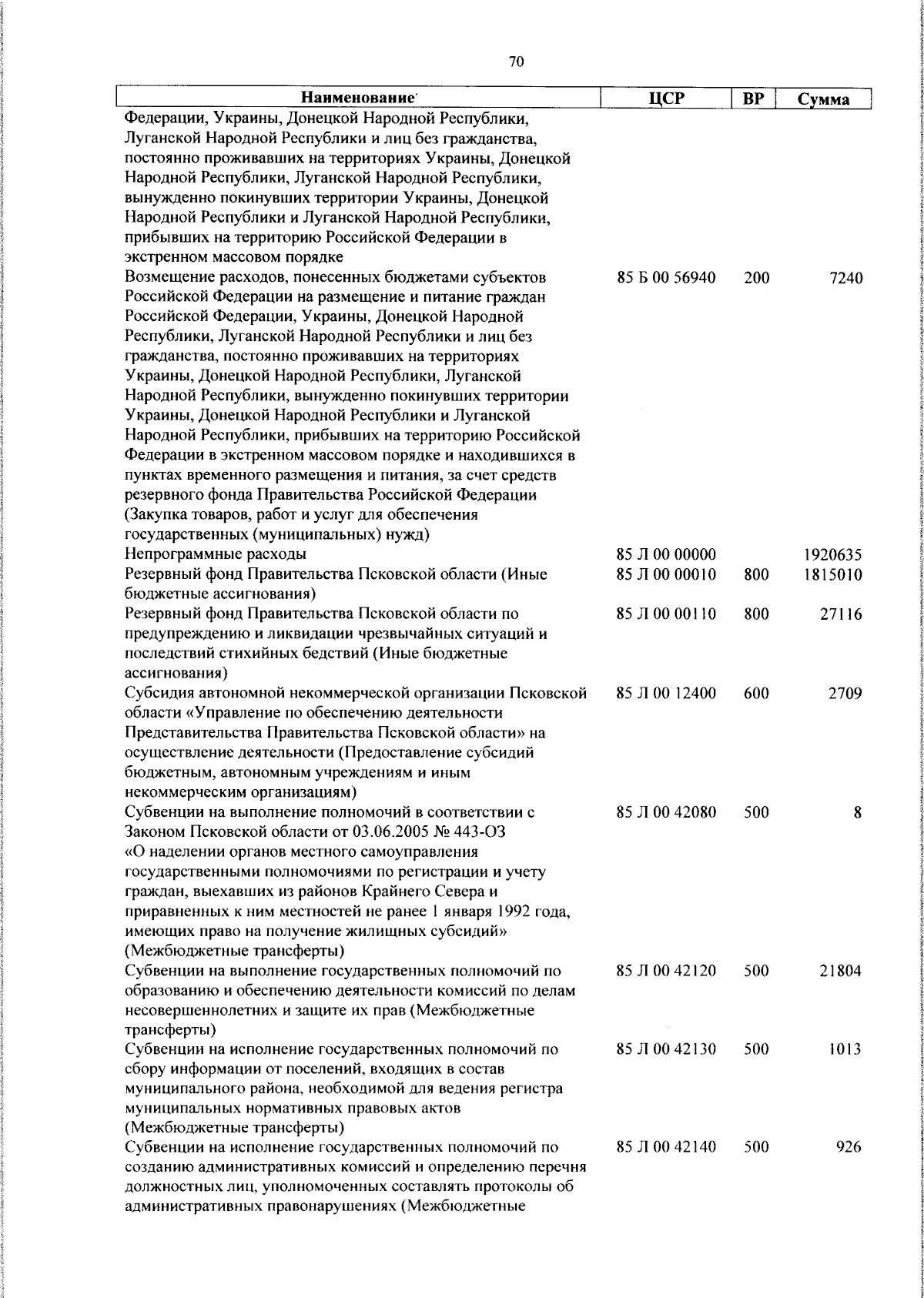 70

| Наименование | ЦСР | ВР | Сумма |
|---|---|---|---|
| Федерации, Украины, Донецкой Народной Республики, Луганской Народной Республики и лиц без гражданства, постоянно проживавших на территориях Украины, Донецкой Народной Республики, Луганской Народной Республики, вынужденно покинувших территории Украины, Донецкой Народной Республики и Луганской Народной Республики, прибывших на территорию Российской Федерации в экстренном массовом порядке | | | |
| Возмещение расходов, понесенных бюджетами субъектов Российской Федерации на размещение и питание граждан Российской Федерации, Украины, Донецкой Народной Республики, Луганской Народной Республики и лиц без гражданства, постоянно проживавших на территориях Украины, Донецкой Народной Республики, Луганской Народной Республики, вынужденно покинувших территории Украины, Донецкой Народной Республики и Луганской Народной Республики, прибывших на территорию Российской Федерации в экстренном массовом порядке и находившихся в пунктах временного размещения и питания, за счет средств резервного фонда Правительства Российской Федерации (Закупка товаров, работ и услуг для обеспечения государственных (муниципальных) нужд) | 85 Б 00 56940 | 200 | 7240 |
| Непрограммные расходы | 85 Л 00 00000 | | 1920635 |
| Резервный фонд Правительства Псковской области (Иные бюджетные ассигнования) | 85 Л 00 00010 | 800 | 1815010 |
| Резервный фонд Правительства Псковской области по предупреждению и ликвидации чрезвычайных ситуаций и последствий стихийных бедствий (Иные бюджетные ассигнования) | 85 Л 00 00110 | 800 | 27116 |
| Субсидия автономной некоммерческой организации Псковской области «Управление по обеспечению деятельности Представительства Правительства Псковской области» на осуществление деятельности (Предоставление субсидий бюджетным, автономным учреждениям и иным некоммерческим организациям) | 85 Л 00 12400 | 600 | 2709 |
| Субвенции на выполнение полномочий в соответствии с Законом Псковской области от 03.06.2005 № 443-ОЗ «О наделении органов местного самоуправления государственными полномочиями по регистрации и учету граждан, выехавших из районов Крайнего Севера и приравненных к ним местностей не ранее 1 января 1992 года, имеющих право на получение жилищных субсидий» (Межбюджетные трансферты) | 85 Л 00 42080 | 500 | 8 |
| Субвенции на выполнение государственных полномочий по образованию и обеспечению деятельности комиссий по делам несовершеннолетних и защите их прав (Межбюджетные трансферты) | 85 Л 00 42120 | 500 | 21804 |
| Субвенции на исполнение государственных полномочий по сбору информации от поселений, входящих в состав муниципального района, необходимой для ведения регистра муниципальных нормативных правовых актов (Межбюджетные трансферты) | 85 Л 00 42130 | 500 | 1013 |
| Субвенции на исполнение государственных полномочий по созданию административных комиссий и определению перечня должностных лиц, уполномоченных составлять протоколы об административных правонарушениях (Межбюджетные | 85 Л 00 42140 | 500 | 926 |